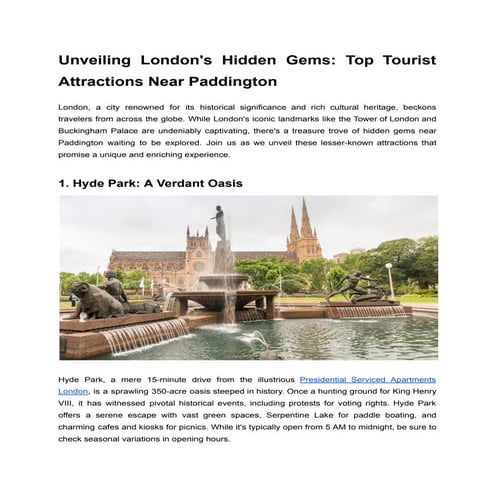 Unveiling London's Hidden Gems: Top Tourist Attractions Near Paddington

London, a city renowned for its historical significance and rich cultural heritage, beckons travelers from across the globe. While London's iconic landmarks like the Tower of London and Buckingham Palace are undeniably captivating, there's a treasure trove of hidden gems near Paddington waiting to be explored. Join us as we unveil these lesser-known attractions that promise a unique and enriching experience.

1. Hyde Park: A Verdant Oasis

Hyde Park, a mere 15-minute drive from the illustrious Presidential Serviced Apartments London, is a sprawling 350-acre oasis steeped in history. Once a hunting ground for King Henry VIII, it has witnessed pivotal historical events, including protests for voting rights. Hyde Park offers a serene escape with vast green spaces, Serpentine Lake for paddle boating, and charming cafes and kiosks for picnics. While it's typically open from 5 AM to midnight, be sure to check seasonal variations in opening hours.